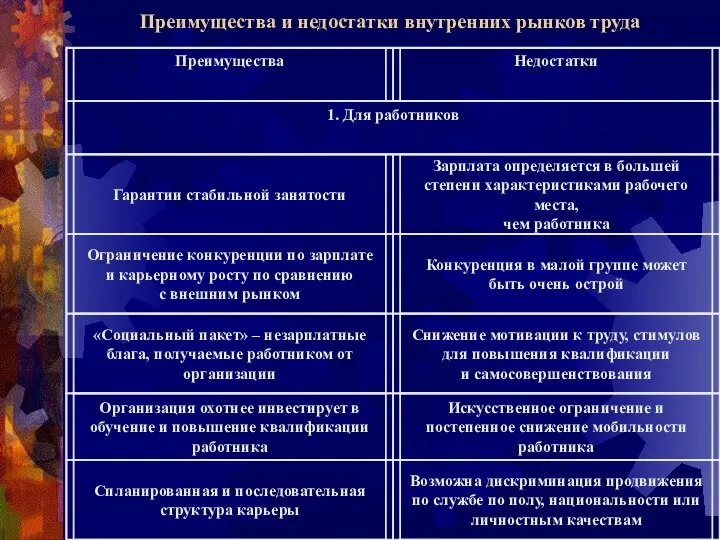 Преимущества и недостатки внутренних рынков труда

| Преимущества | Недостатки |
|---|---|
| 1. Для работников | |
| Гарантии стабильной занятости | Зарплата определяется в большей степени характеристиками рабочего места, чем работника |
| Ограничение конкуренции по зарплате и карьерному росту по сравнению с внешним рынком | Конкуренция в малой группе может быть очень острой |
| «Социальный пакет» – незарплатные блага, получаемые работником от организации | Снижение мотивации к труду, стимулов для повышения квалификации и самосовершенствования |
| Организация охотнее инвестирует в обучение и повышение квалификации работника | Искусственное ограничение и постепенное снижение мобильности работника |
| Спланированная и последовательная структура карьеры | Возможна дискриминация продвижения по службе по полу, национальности или личностным качествам |